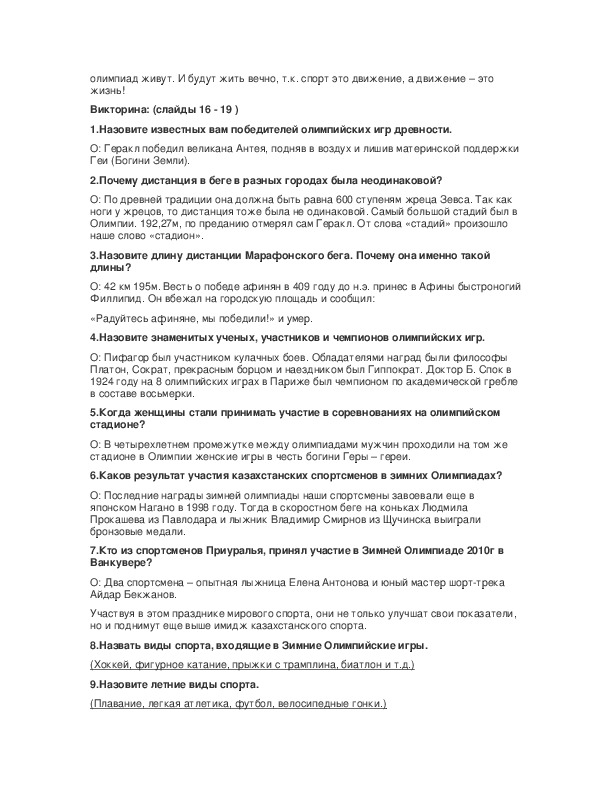 олимпиад живут. И будут жить вечно, т.к. спорт это движение, а движение – это жизнь!

Викторина: (слайды 16 - 19 )

1.Назовите известных вам победителей олимпийских игр древности.

О: Геракл победил великана Антея, подняв в воздух и лишив материнской поддержки Геи (Богини Земли).

2.Почему дистанция в беге в разных городах была неодинаковой?

О: По древней традиции она должна быть равна 600 ступеням жреца Зевса. Так как ноги у жрецов, то дистанция тоже была не одинаковой. Самый большой стадий был в Олимпии. 192,27м, по преданию отмерял сам Геракл. От слова «стадий» произошло наше слово «стадион».

3.Назовите длину дистанции Марафонского бега. Почему она именно такой длины?

О: 42 км 195м. Весть о победе афинян в 409 году до н.э. принес в Афины быстроногий Филлипид. Он вбежал на городскую площадь и сообщил:

«Радуйтесь афиняне, мы победили!» и умер.

4.Назовите знаменитых ученых, участников и чемпионов олимпийских игр.

О: Пифагор был участником кулачных боев. Обладателями наград были философы Платон, Сократ, прекрасным борцом и наездником был Гиппократ. Доктор Б. Спок в 1924 году на 8 олимпийских играх в Париже был чемпионом по академической гребле в составе восьмерки.

5.Когда женщины стали принимать участие в соревнованиях на олимпийском стадионе?

О: В четырехлетнем промежутке между олимпиадами мужчин проходили на том же стадионе в Олимпии женские игры в честь богини Геры – гереи.

6.Каков результат участия казахстанских спортсменов в зимних Олимпиадах?

О: Последние награды зимней олимпиады наши спортсмены завоевали еще в японском Нагано в 1998 году. Тогда в скоростном беге на коньках Людмила Прокашева из Павлодара и лыжник Владимир Смирнов из Щучинска выиграли бронзовые медали.

7.Кто из спортсменов Приуралья, принял участие в Зимней Олимпиаде 2010г в Ванкувере?

О: Два спортсмена – опытная лыжница Елена Антонова и юный мастер шорт-трека Айдар Бекжанов.

Участвуя в этом празднике мирового спорта, они не только улучшат свои показатели, но и поднимут еще выше имидж казахстанского спорта.

8.Назвать виды спорта, входящие в Зимние Олимпийские игры.

(Хоккей, фигурное катание, прыжки с трамплина, биатлон и т.д.)

9.Назовите летние виды спорта.

(Плавание, легкая атлетика, футбол, велосипедные гонки.)